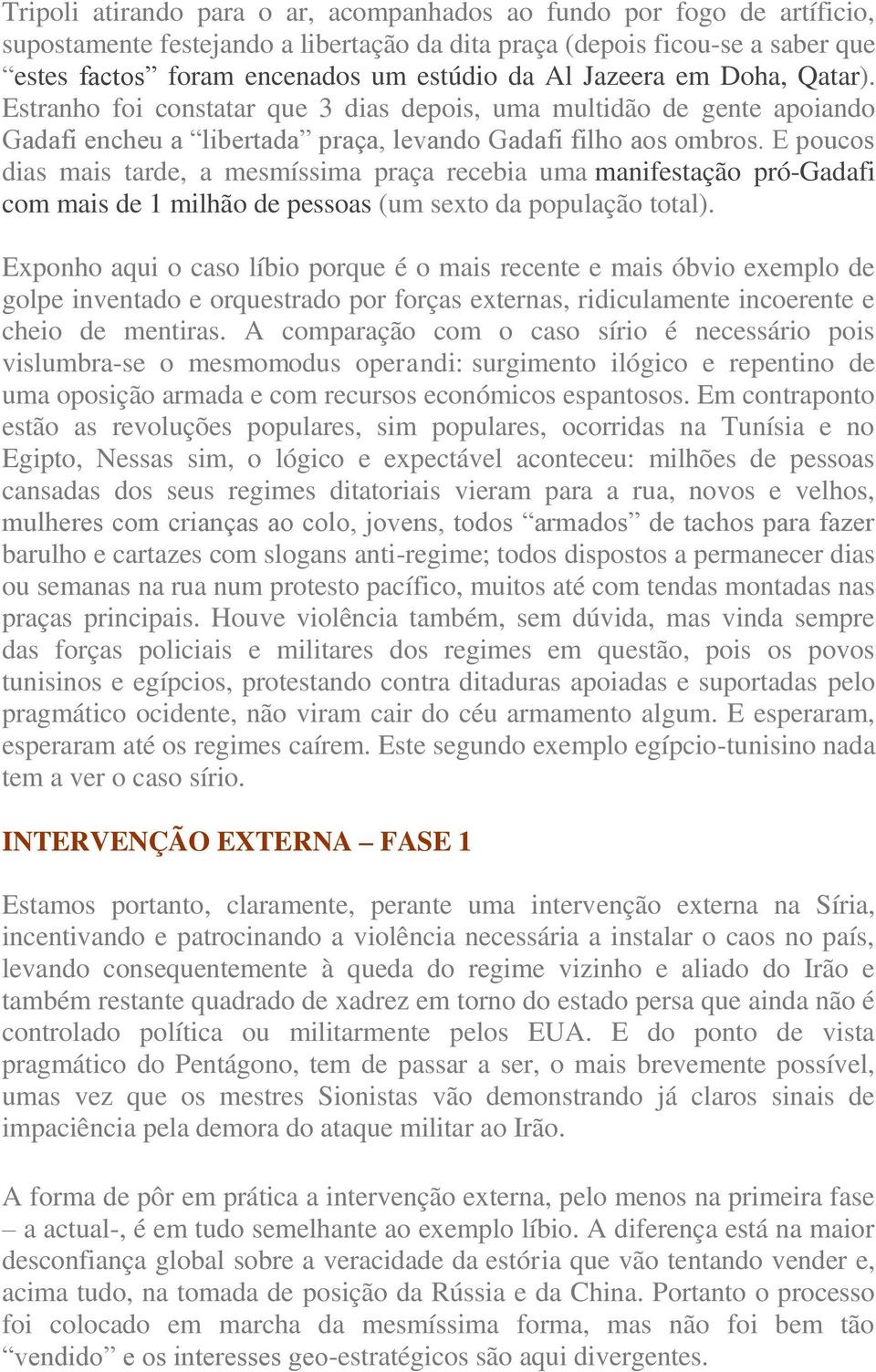 Tripoli atirando para o ar, acompanhados ao fundo por fogo de artifício, supostamente festejando a libertação da dita praça (depois ficou-se a saber que “estes factos” foram encenados um estúdio da Al Jazeera em Doha, Qatar). Estranho foi constatar que 3 dias depois, uma multidão de gente apoiando Gadafi encheu a “libertada” praça, levando Gadafi filho aos ombros. E poucos dias mais tarde, a mesmíssima praça recebia uma manifestação pró-Gadafi com mais de 1 milhão de pessoas (um sexto da população total).

Exponho aqui o caso líbio porque é o mais recente e mais óbvio exemplo de golpe inventado e orquestrado por forças externas, ridiculamente incoerente e cheio de mentiras. A comparação com o caso sírio é necessário pois vislumbra-se o mesmomodus operandi: surgimento ilógico e repentino de uma oposição armada e com recursos económicos espantosos. Em contraponto estão as revoluções populares, sim populares, ocorridas na Tunísia e no Egipto, Nessas sim, o lógico e expectável aconteceu: milhões de pessoas cansadas dos seus regimes ditatoriais vieram para a rua, novos e velhos, mulheres com crianças ao colo, jovens, todos “armados” de tachos para fazer barulho e cartazes com slogans anti-regime; todos dispostos a permanecer dias ou semanas na rua num protesto pacífico, muitos até com tendas montadas nas praças principais. Houve violência também, sem dúvida, mas vinda sempre das forças policiais e militares dos regimes em questão, pois os povos tunisinos e egípcios, protestando contra ditaduras apoiadas e suportadas pelo pragmático ocidente, não viram cair do céu armamento algum. E esperaram, esperaram até os regimes caírem. Este segundo exemplo egípcio-tunisino nada tem a ver o caso sírio.

INTERVENÇÃO EXTERNA – FASE 1

Estamos portanto, claramente, perante uma intervenção externa na Síria, incentivando e patrocinando a violência necessária a instalar o caos no país, levando consequentemente à queda do regime vizinho e aliado do Irão e também restante quadrado de xadrez em torno do estado persa que ainda não é controlado política ou militarmente pelos EUA. E do ponto de vista pragmático do Pentágono, tem de passar a ser, o mais brevemente possível, umas vez que os mestres Sionistas vão demonstrando já claros sinais de impaciência pela demora do ataque militar ao Irão.

A forma de pôr em prática a intervenção externa, pelo menos na primeira fase – a actual-, é em tudo semelhante ao exemplo líbio. A diferença está na maior desconfiança global sobre a veracidade da estória que vão tentando vender e, acima tudo, na tomada de posição da Rússia e da China. Portanto o processo foi colocado em marcha da mesmíssima forma, mas não foi bem tão “vendido” e os interesses geo-estratégicos são aqui divergentes.